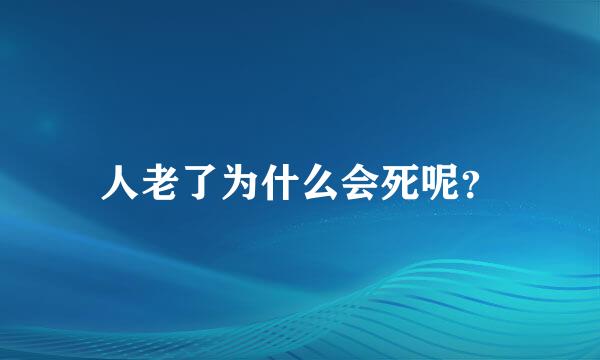 人老了为什么会死呢?